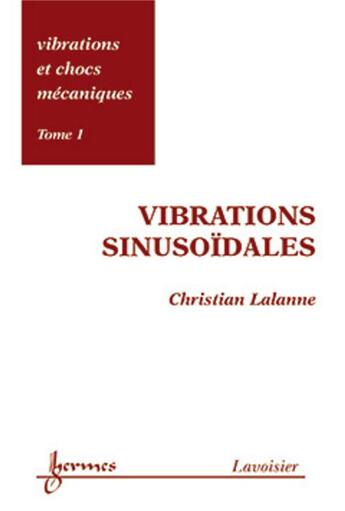 vibrations et chocs mécaniques

Tome 1

VIBRATIONS SINUSOÏDALES

Christian Lalanne

hermes

Lavoisier